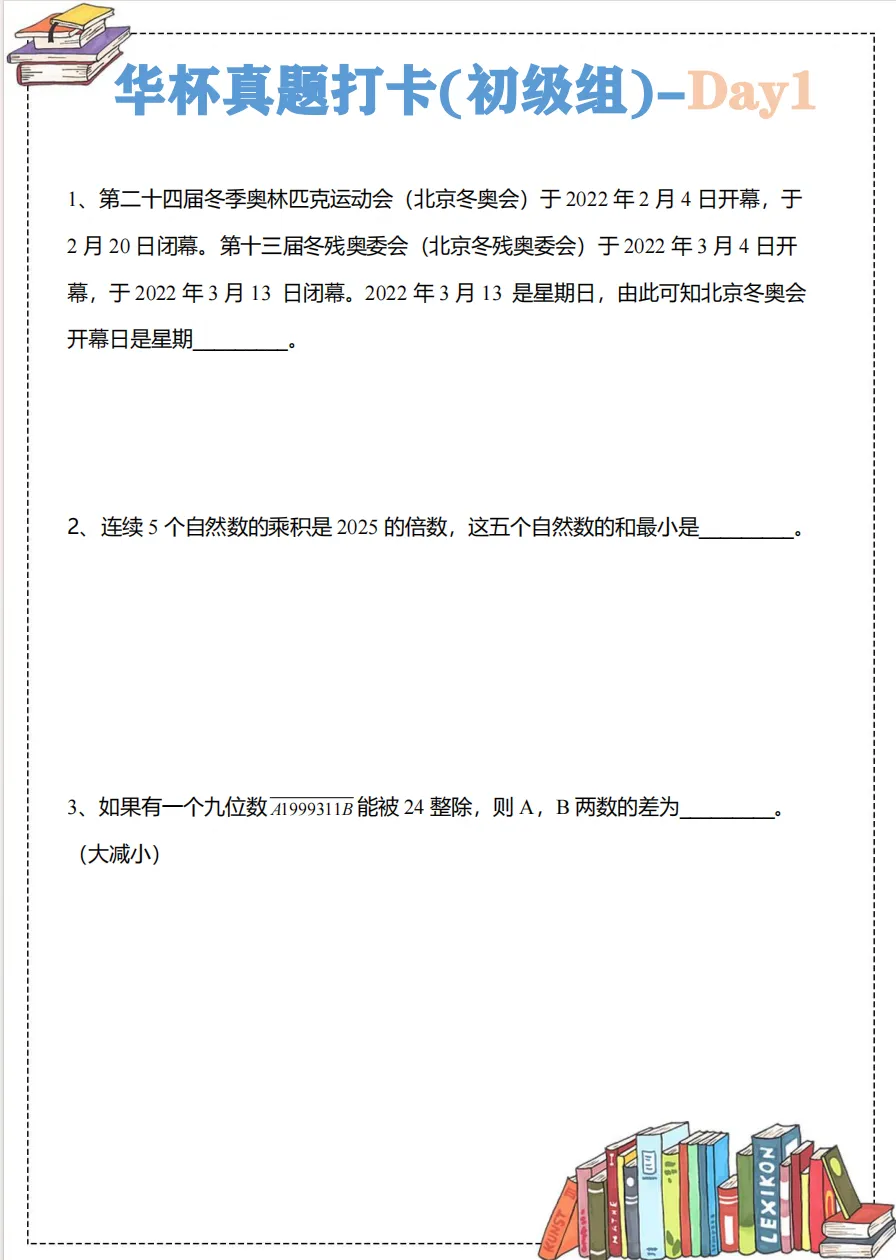 华杯真题打卡(初级组)-Day1

1、第二十四届冬季奥林匹克运动会（北京冬奥会）于 2022 年 2 月 4 日开幕，于 2 月 20 日闭幕。第十三届冬残奥委会（北京冬残奥委会）于 2022 年 3 月 4 日开幕，于 2022 年 3 月 13 日闭幕。2022 年 3 月 13 是星期日，由此可知北京冬奥会开幕日是星期________。

2、连续 5 个自然数的乘积是 2025 的倍数，这五个自然数的和最小是________。

3、如果有一个九位数 $\overline{A1999311B}$ 能被 24 整除，则 A，B 两数的差为________。（大减小）

KUNST MATHE LEXIKON